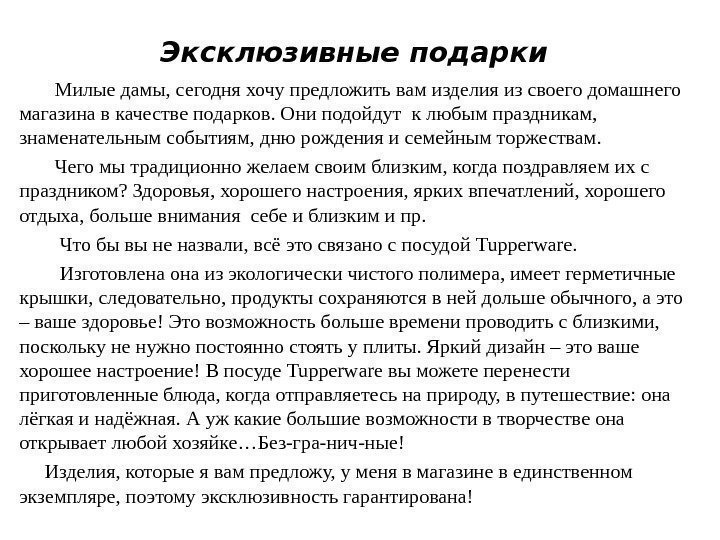 Эксклюзивные подарки

Милые дамы, сегодня хочу предложить вам изделия из своего домашнего магазина в качестве подарков. Они подойдут к любым праздникам, знаменательным событиям, дню рождения и семейным торжествам.

Чего мы традиционно желаем своим близким, когда поздравляем их с праздником? Здоровья, хорошего настроения, ярких впечатлений, хорошего отдыха, больше внимания себе и близким и пр.

Что бы вы не назвали, всё это связано с посудой Tupperware.

Изготовлена она из экологически чистого полимера, имеет герметичные крышки, следовательно, продукты сохраняются в ней дольше обычного, а это – ваше здоровье! Это возможность больше времени проводить с близкими, поскольку не нужно постоянно стоять у плиты. Яркий дизайн – это ваше хорошее настроение! В посуде Tupperware вы можете перенести приготовленные блюда, когда отправляетесь на природу, в путешествие: она лёгкая и надёжная. А уж какие большие возможности в творчестве она открывает любой хозяйке…Без-гра-нич-ные!

Изделия, которые я вам предложу, у меня в магазине в единственном экземпляре, поэтому эксклюзивность гарантирована!